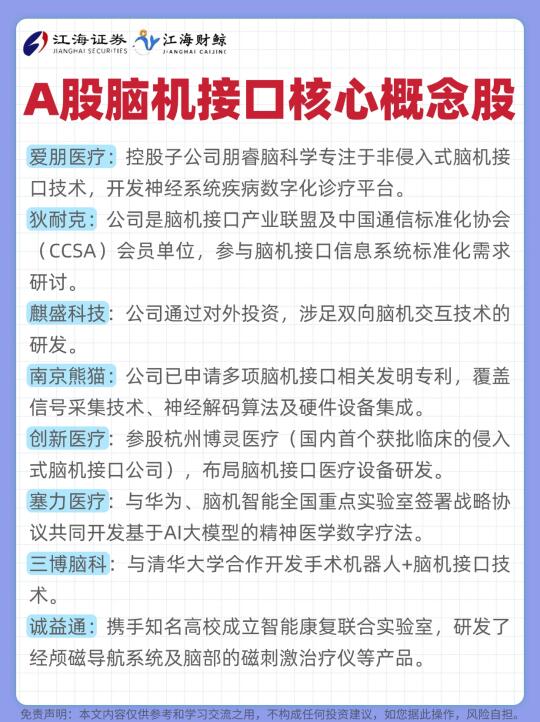 江海证券 JIANGHAI SECURITIES 江海财鲸 JIANGHAI CAIJING

A股脑机接口核心概念股

爱朋医疗：控股子公司朋睿脑科学专注于非侵入式脑机接口技术，开发神经系统疾病数字化诊疗平台。

狄耐克：公司是脑机接口产业联盟及中国通信标准化协会（CCSA）会员单位，参与脑机接口信息系统标准化需求研讨。

麒盛科技：公司通过对外投资，涉足双向脑机交互技术的研发。

南京熊猫：公司已申请多项脑机接口相关发明专利，覆盖信号采集技术、神经解码算法及硬件设备集成。

创新医疗：参股杭州博灵医疗（国内首个获批临床的侵入式脑机接口公司），布局脑机接口医疗设备研发。

塞力医疗：与华为、脑机智能全国重点实验室签署战略协议共同开发基于AI大模型的精神医学数字疗法。

三博脑科：与清华大学合作开发手术机器人+脑机接口技术。

诚益通：携手知名高校成立智能康复联合实验室，研发了经颅磁导航系统及脑部的磁刺激治疗仪等产品。

免责声明：本文内容仅供参考和学习交流之用，不构成任何投资建议，如您据此操作，风险自担。